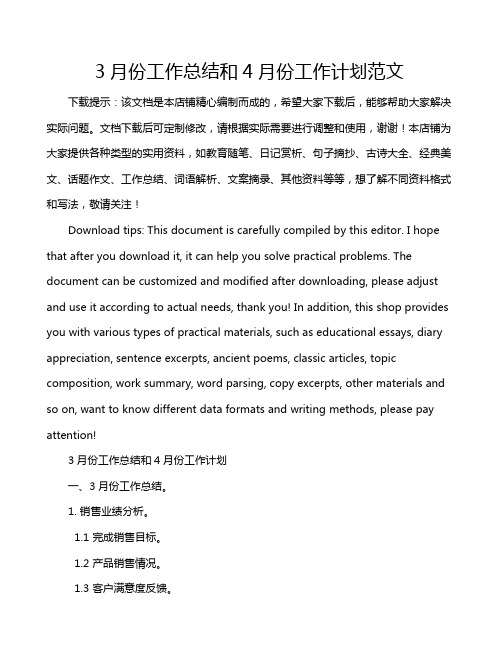 3 月份工作总结和 4 月份工作计划范文

下载提示：该文档是本店铺精心编制而成的，希望大家下载后，能够帮助大家解决实际问题。文档下载后可定制修改，请根据实际需要进行调整和使用，谢谢！本店铺为大家提供各种类型的实用资料，如教育随笔、日记赏析、句子摘抄、古诗大全、经典美文、话题作文、工作总结、词语解析、文案摘录、其他资料等等，想了解不同资料格式和写法，敬请关注！

Download tips: This document is carefully compiled by this editor. I hope that after you download it, it can help you solve practical problems. The document can be customized and modified after downloading, please adjust and use it according to actual needs, thank you! In addition, this shop provides you with various types of practical materials, such as educational essays, diary appreciation, sentence excerpts, ancient poems, classic articles, topic composition, work summary, word parsing, copy excerpts, other materials and so on, want to know different data formats and writing methods, please pay attention!

3 月份工作总结和 4 月份工作计划

一、3 月份工作总结。

1. 销售业绩分析。

1.1 完成销售目标。

1.2 产品销售情况。

1.3 客户满意度反馈。